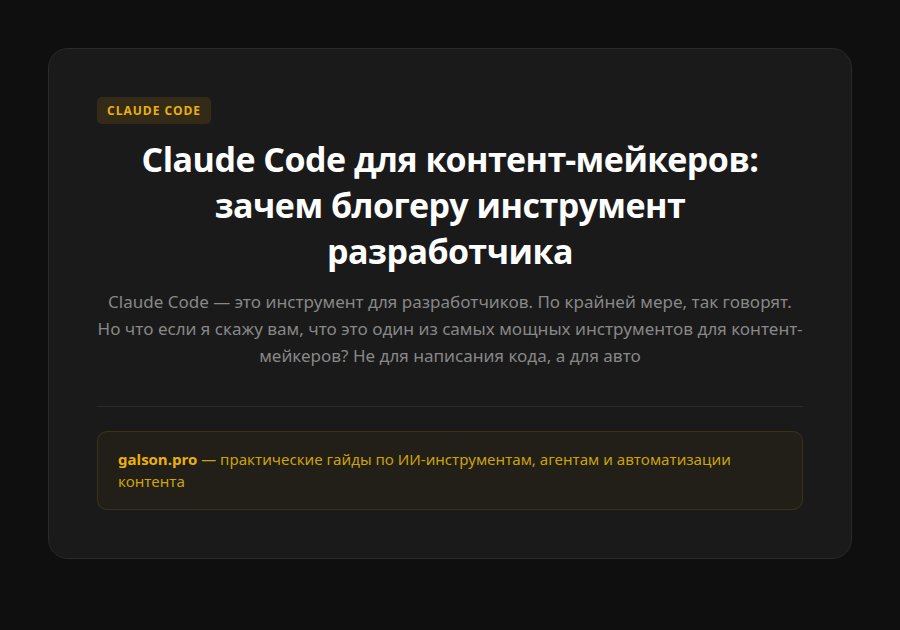 CLAUDE CODE

Claude Code для контент-мейкеров: зачем блогеру инструмент разработчика

Claude Code — это инструмент для разработчиков. По крайней мере, так говорят. Но что если я скажу вам, что это один из самых мощных инструментов для контент-мейкеров? Не для написания кода, а для авто

galson.pro — практические гайды по ИИ-инструментам, агентам и автоматизации контента